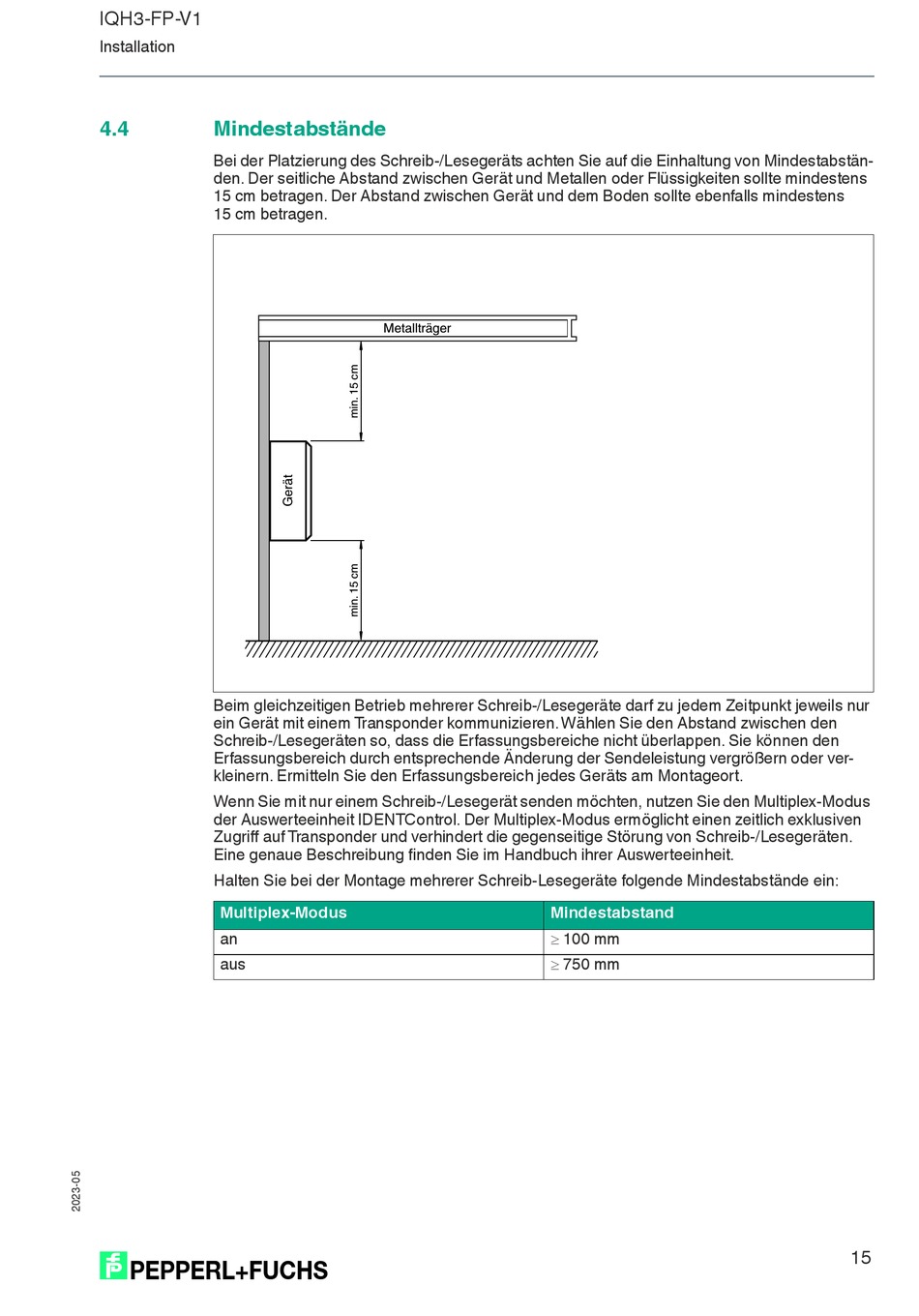 IQH3-FP-V1
Installation

4.4 Mindestabstände

Bei der Platzierung des Schreib-/Lesegeräts achten Sie auf die Einhaltung von Mindestabständen. Der seitliche Abstand zwischen Gerät und Metallen oder Flüssigkeiten sollte mindestens 15 cm betragen. Der Abstand zwischen Gerät und dem Boden sollte ebenfalls mindestens 15 cm betragen.

Metallträger
min. 15 cm
Gerät
min. 15 cm

Beim gleichzeitigen Betrieb mehrerer Schreib-/Lesegeräte darf zu jedem Zeitpunkt jeweils nur ein Gerät mit einem Transponder kommunizieren. Wählen Sie den Abstand zwischen den Schreib-/Lesegeräten so, dass die Erfassungsbereiche nicht überlappen. Sie können den Erfassungsbereich durch entsprechende Änderung der Sendeleistung vergrößern oder verkleinern. Ermitteln Sie den Erfassungsbereich jedes Geräts am Montageort.

Wenn Sie mit nur einem Schreib-/Lesegerät senden möchten, nutzen Sie den Multiplex-Modus der Auswerteeinheit IDENTControl. Der Multiplex-Modus ermöglicht einen zeitlich exklusiven Zugriff auf Transponder und verhindert die gegenseitige Störung von Schreib-/Lesegeräten. Eine genaue Beschreibung finden Sie im Handbuch ihrer Auswerteeinheit.

Halten Sie bei der Montage mehrerer Schreib-Lesegeräte folgende Mindestabstände ein:

| Multiplex-Modus | Mindestabstand |
|---|---|
| an | $\geq$ 100 mm |
| aus | $\geq$ 750 mm |

2023-05

PEPPERL+FUCHS

15